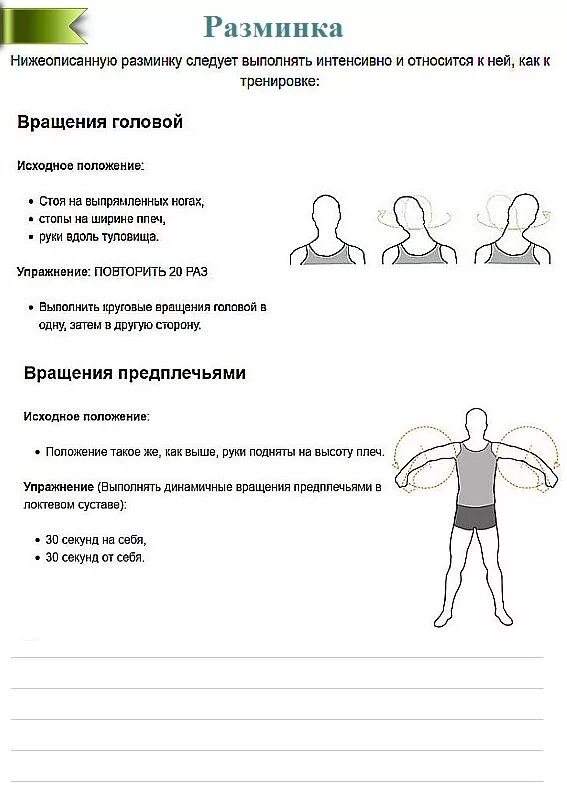 Разминка

Нижеописанную разминку следует выполнять интенсивно и относится к ней, как к тренировке:

Вращения головой

Исходное положение:

• Стоя на выпрямленных ногах,
• стопы на ширине плеч,
• руки вдоль туловища.

Упражнение: ПОВТОРИТЬ 20 РАЗ

• Выполнить круговые вращения головой в одну, затем в другую сторону.

Вращения предплечьями

Исходное положение:

• Положение такое же, как выше, руки подняты на высоту плеч.

Упражнение (Выполнять динамичные вращения предплечьями в локтевом суставе):

• 30 секунд на себя,
• 30 секунд от себя.